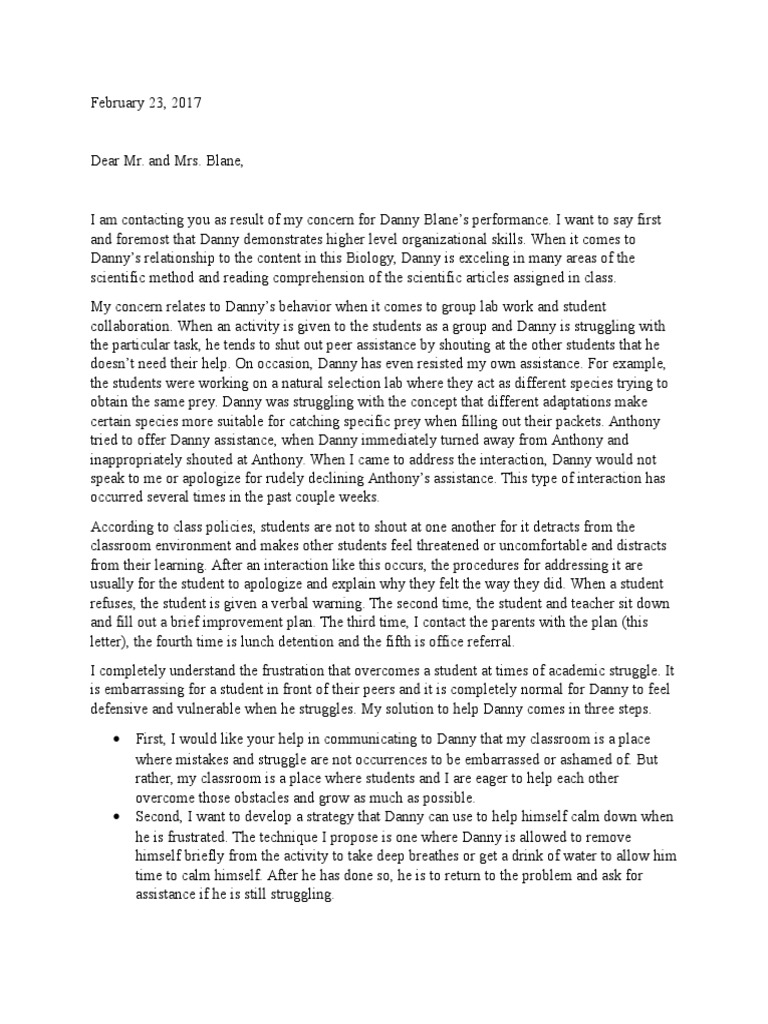 February 23, 2017

Dear Mr. and Mrs. Blane,

I am contacting you as result of my concern for Danny Blane's performance. I want to say first and foremost that Danny demonstrates higher level organizational skills. When it comes to Danny's relationship to the content in this Biology, Danny is exceling in many areas of the scientific method and reading comprehension of the scientific articles assigned in class.

My concern relates to Danny's behavior when it comes to group lab work and student collaboration. When an activity is given to the students as a group and Danny is struggling with the particular task, he tends to shut out peer assistance by shouting at the other students that he doesn't need their help. On occasion, Danny has even resisted my own assistance. For example, the students were working on a natural selection lab where they act as different species trying to obtain the same prey. Danny was struggling with the concept that different adaptations make certain species more suitable for catching specific prey when filling out their packets. Anthony tried to offer Danny assistance, when Danny immediately turned away from Anthony and inappropriately shouted at Anthony. When I came to address the interaction, Danny would not speak to me or apologize for rudely declining Anthony's assistance. This type of interaction has occurred several times in the past couple weeks.

According to class policies, students are not to shout at one another for it detracts from the classroom environment and makes other students feel threatened or uncomfortable and distracts from their learning. After an interaction like this occurs, the procedures for addressing it are usually for the student to apologize and explain why they felt the way they did. When a student refuses, the student is given a verbal warning. The second time, the student and teacher sit down and fill out a brief improvement plan. The third time, I contact the parents with the plan (this letter), the fourth time is lunch detention and the fifth is office referral.

I completely understand the frustration that overcomes a student at times of academic struggle. It is embarrassing for a student in front of their peers and it is completely normal for Danny to feel defensive and vulnerable when he struggles. My solution to help Danny comes in three steps.

• First, I would like your help in communicating to Danny that my classroom is a place where mistakes and struggle are not occurrences to be embarrassed or ashamed of. But rather, my classroom is a place where students and I are eager to help each other overcome those obstacles and grow as much as possible.
• Second, I want to develop a strategy that Danny can use to help himself calm down when he is frustrated. The technique I propose is one where Danny is allowed to remove himself briefly from the activity to take deep breathes or get a drink of water to allow him time to calm himself. After he has done so, he is to return to the problem and ask for assistance if he is still struggling.